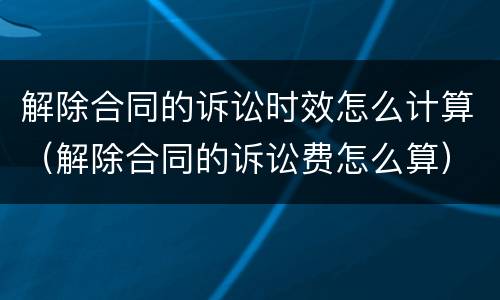 解除合同的诉讼时效怎么计算（解除合同的诉讼费怎么算）